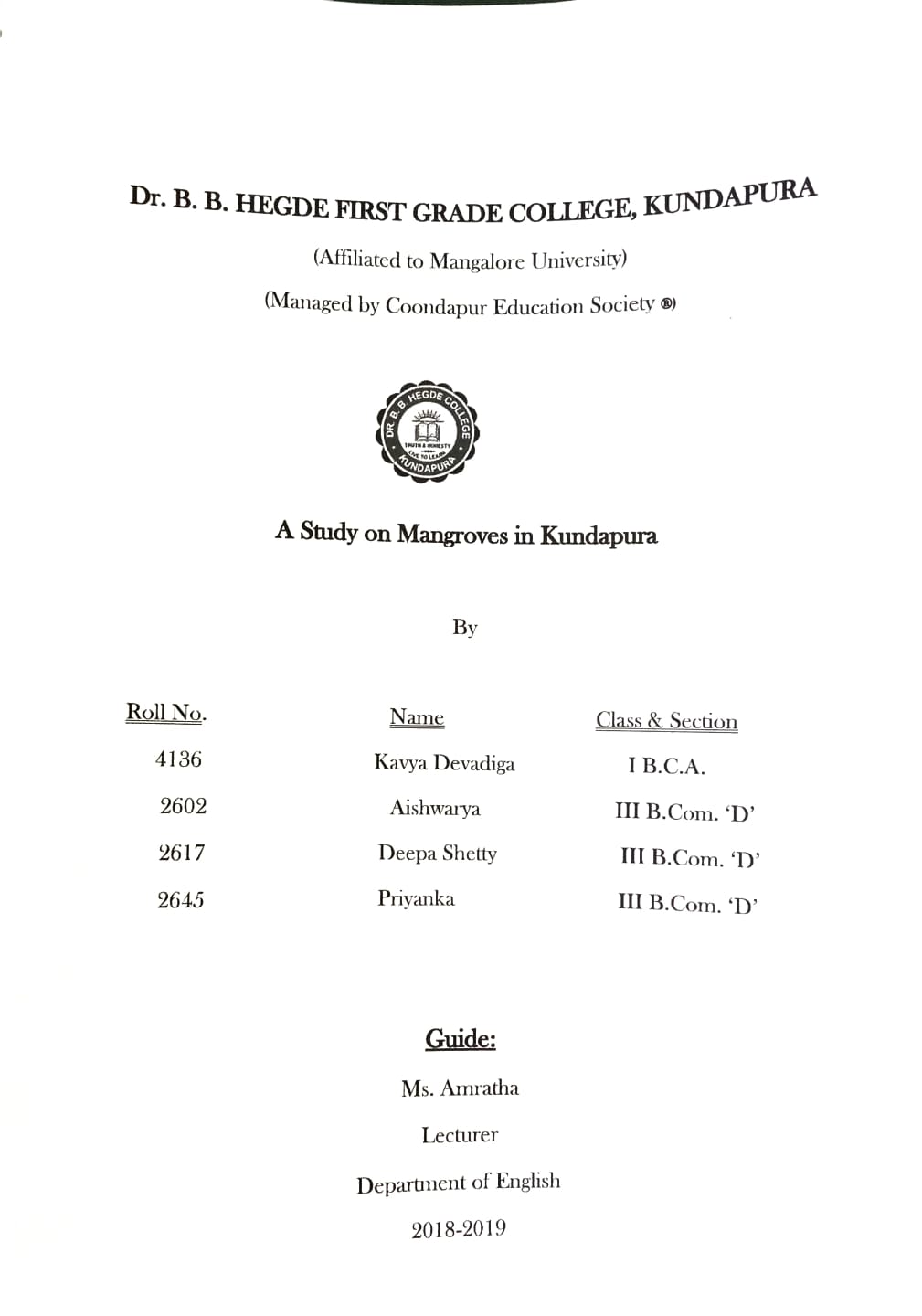 Dr. B. B. HEGDE FIRST GRADE COLLEGE, KUNDAPURA

(Affiliated to Mangalore University)

(Managed by Coondapur Education Society ®)

DR. B. B. HEGDE COLLEGE
TRUTH & HONESTY
LIVE TO LEARN
KUNDAPURA

A Study on Mangroves in Kundapura

By

| Roll No. | Name | Class & Section |
|---|---|---|
| 4136 | Kavya Devadiga | I B.C.A. |
| 2602 | Aishwarya | III B.Com. 'D' |
| 2617 | Deepa Shetty | III B.Com. 'D' |
| 2645 | Priyanka | III B.Com. 'D' |

Guide:

Ms. Amratha

Lecturer

Department of English

2018-2019